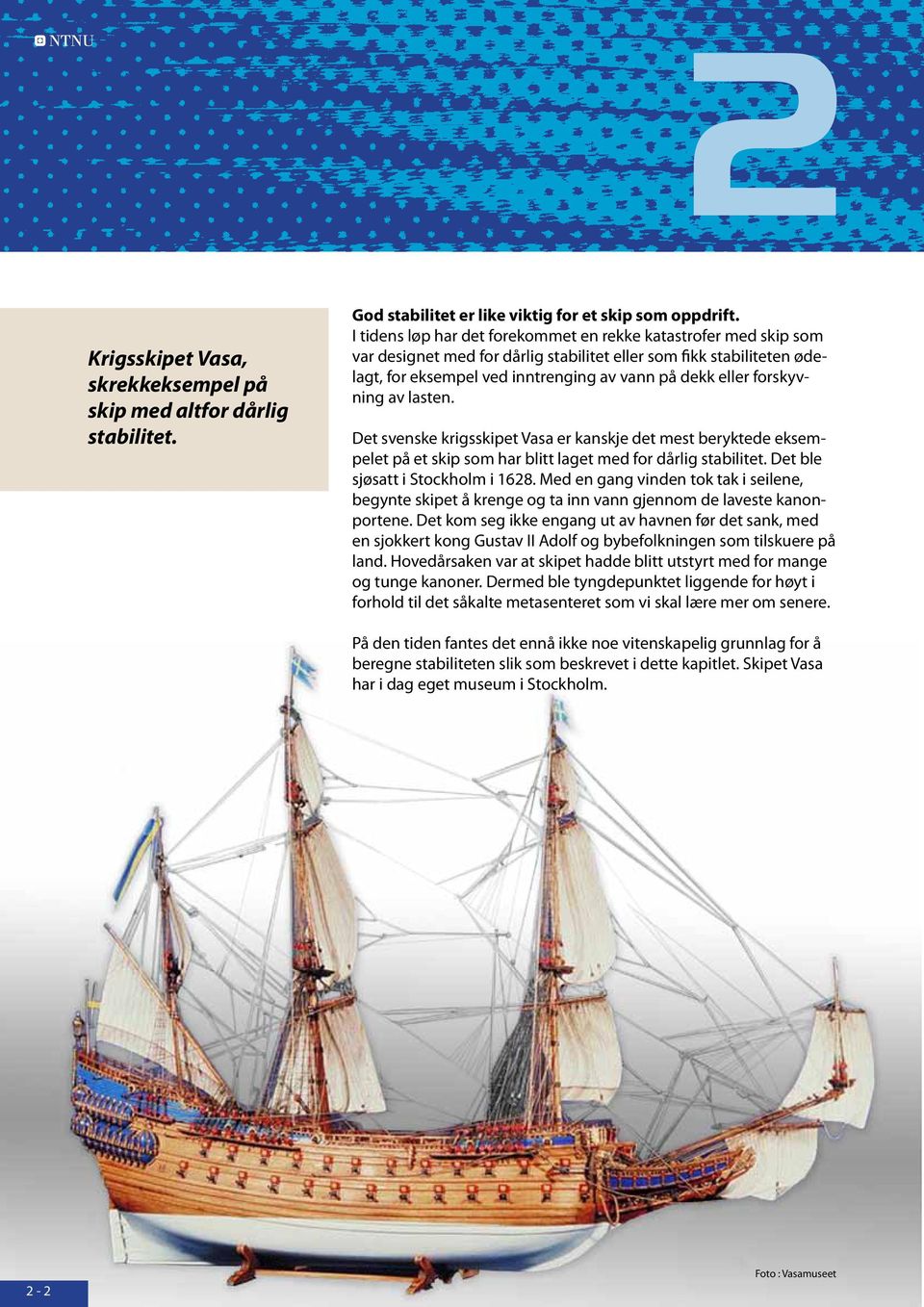 NTNU

2

Krigsskipet Vasa, skrekkeksempel på skip med altfor dårlig stabilitet.

God stabilitet er like viktig for et skip som oppdrift.
I tidens løp har det forekommet en rekke katastrofer med skip som var designet med for dårlig stabilitet eller som fikk stabiliteten ødelagt, for eksempel ved inntrenging av vann på dekk eller forskyvning av lasten.

Det svenske krigsskipet Vasa er kanskje det mest beryktede eksempelet på et skip som har blitt laget med for dårlig stabilitet. Det ble sjøsatt i Stockholm i 1628. Med en gang vinden tok tak i seilene, begynte skipet å krenge og ta inn vann gjennom de laveste kanonportene. Det kom seg ikke engang ut av havnen før det sank, med en sjokkert kong Gustav II Adolf og bybefolkningen som tilskuere på land. Hovedårsaken var at skipet hadde blitt utstyrt med for mange og tunge kanoner. Dermed ble tyngdepunktet liggende for høyt i forhold til det såkalte metasenteret som vi skal lære mer om senere.

På den tiden fantes det ennå ikke noe vitenskapelig grunnlag for å beregne stabiliteten slik som beskrevet i dette kapitlet. Skipet Vasa har i dag eget museum i Stockholm.

2 - 2

Foto : Vasamuseet